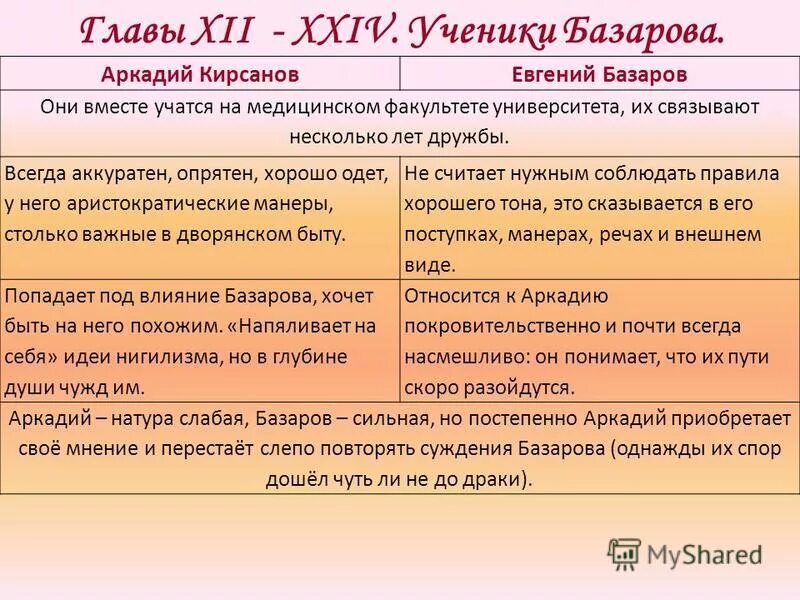 Главы XII - XXIV. Ученики Базарова.

| Аркадий Кирсанов | Евгений Базаров |
|---|---|
| Они вместе учатся на медицинском факультете университета, их связывают несколько лет дружбы. | |
| Всегда аккуратен, опрятен, хорошо одет, у него аристократические манеры, столько важные в дворянском быту. | Не считает нужным соблюдать правила хорошего тона, это сказывается в его поступках, манерах, речах и внешнем виде. |
| Попадает под влияние Базарова, хочет быть на него похожим. «Напяливает на себя» идеи нигилизма, но в глубине души чужд им. | Относится к Аркадию покровительственно и почти всегда насмешливо: он понимает, что их пути скоро разойдутся. |
| Аркадий – натура слабая, Базаров – сильная, но постепенно Аркадий приобретает своё мнение и перестаёт слепо повторять суждения Базарова (однажды их спор дошёл чуть ли не до драки). | |

MyShared